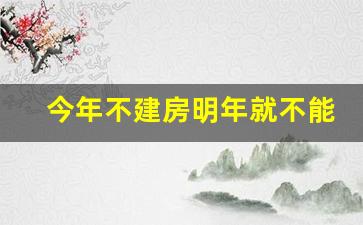 今年不建房明年就不能